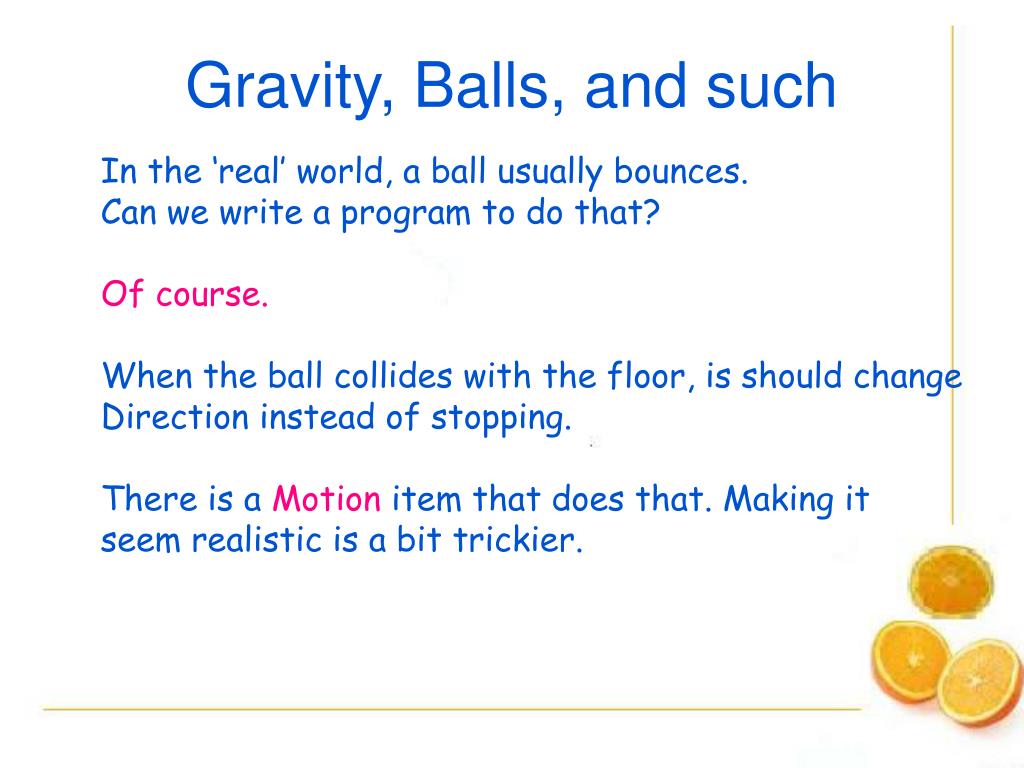 Gravity, Balls, and such

In the ‘real’ world, a ball usually bounces.
Can we write a program to do that?

Of course.

When the ball collides with the floor, is should change Direction instead of stopping.

There is a Motion item that does that. Making it seem realistic is a bit trickier.